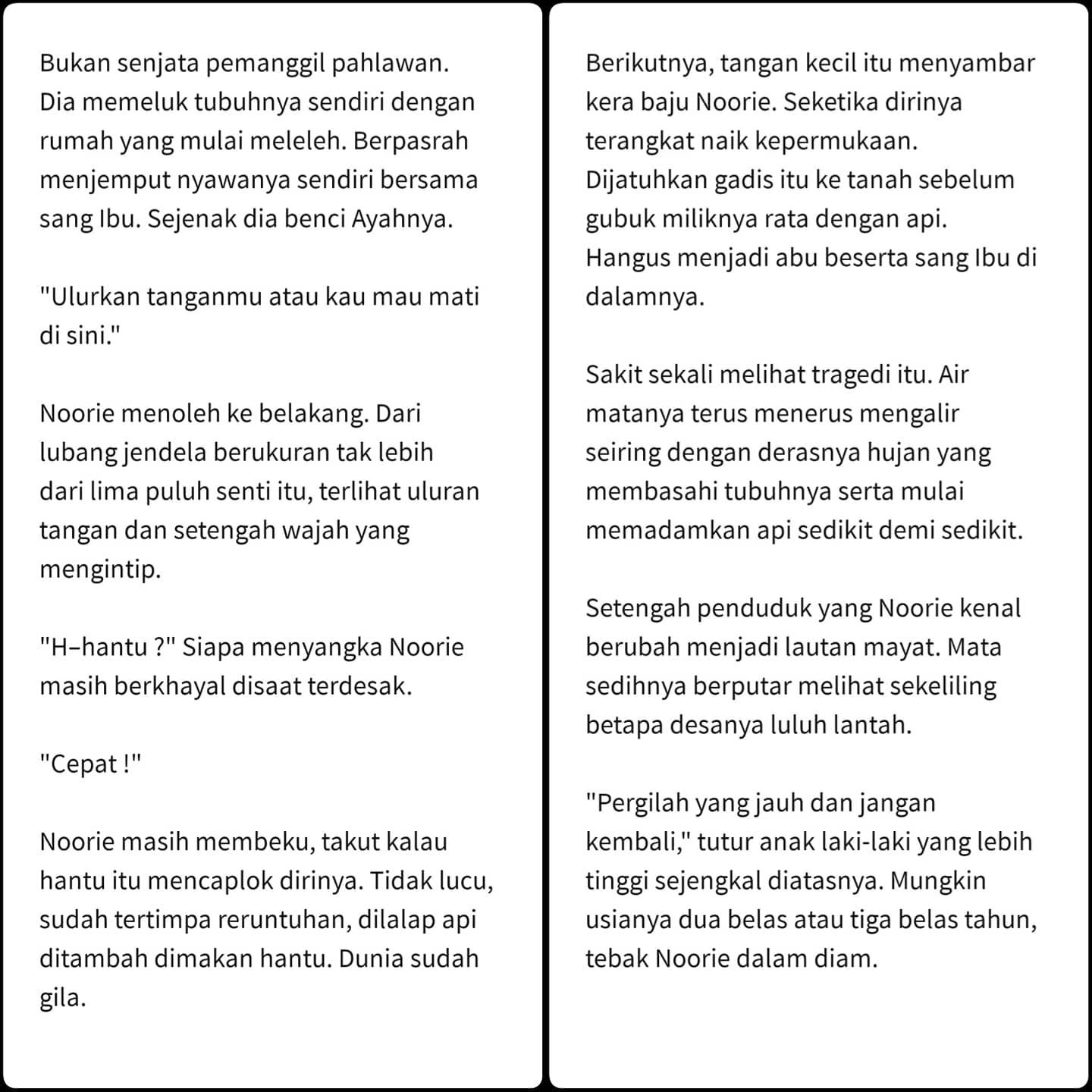 Bukan senjata pemanggil pahlawan. Dia memeluk tubuhnya sendiri dengan rumah yang mulai meleleh. Berpasrah menjemput nyawanya sendiri bersama sang Ibu. Sejenak dia benci Ayahnya.

"Ulurkan tanganmu atau kau mau mati di sini."

Noorie menoleh ke belakang. Dari lubang jendela berukuran tak lebih dari lima puluh senti itu, terlihat uluran tangan dan setengah wajah yang mengintip.

"H–hantu ?" Siapa menyangka Noorie masih berkhayal disaat terdesak.

"Cepat !"

Noorie masih membeku, takut kalau hantu itu mencaplok dirinya. Tidak lucu, sudah tertimpa reruntuhan, dilalap api ditambah dimakan hantu. Dunia sudah gila.

Berikutnya, tangan kecil itu menyambar kera baju Noorie. Seketika dirinya terangkat naik kepermukaan. Dijatuhkan gadis itu ke tanah sebelum gubuk miliknya rata dengan api. Hangus menjadi abu beserta sang Ibu di dalamnya.

Sakit sekali melihat tragedi itu. Air matanya terus menerus mengalir seiring dengan derasnya hujan yang membasahi tubuhnya serta mulai memadamkan api sedikit demi sedikit.

Setengah penduduk yang Noorie kenal berubah menjadi lautan mayat. Mata sedihnya berputar melihat sekeliling betapa desanya luluh lantah.

"Pergilah yang jauh dan jangan kembali," tutur anak laki-laki yang lebih tinggi sejengkal diatasnya. Mungkin usianya dua belas atau tiga belas tahun, tebak Noorie dalam diam.